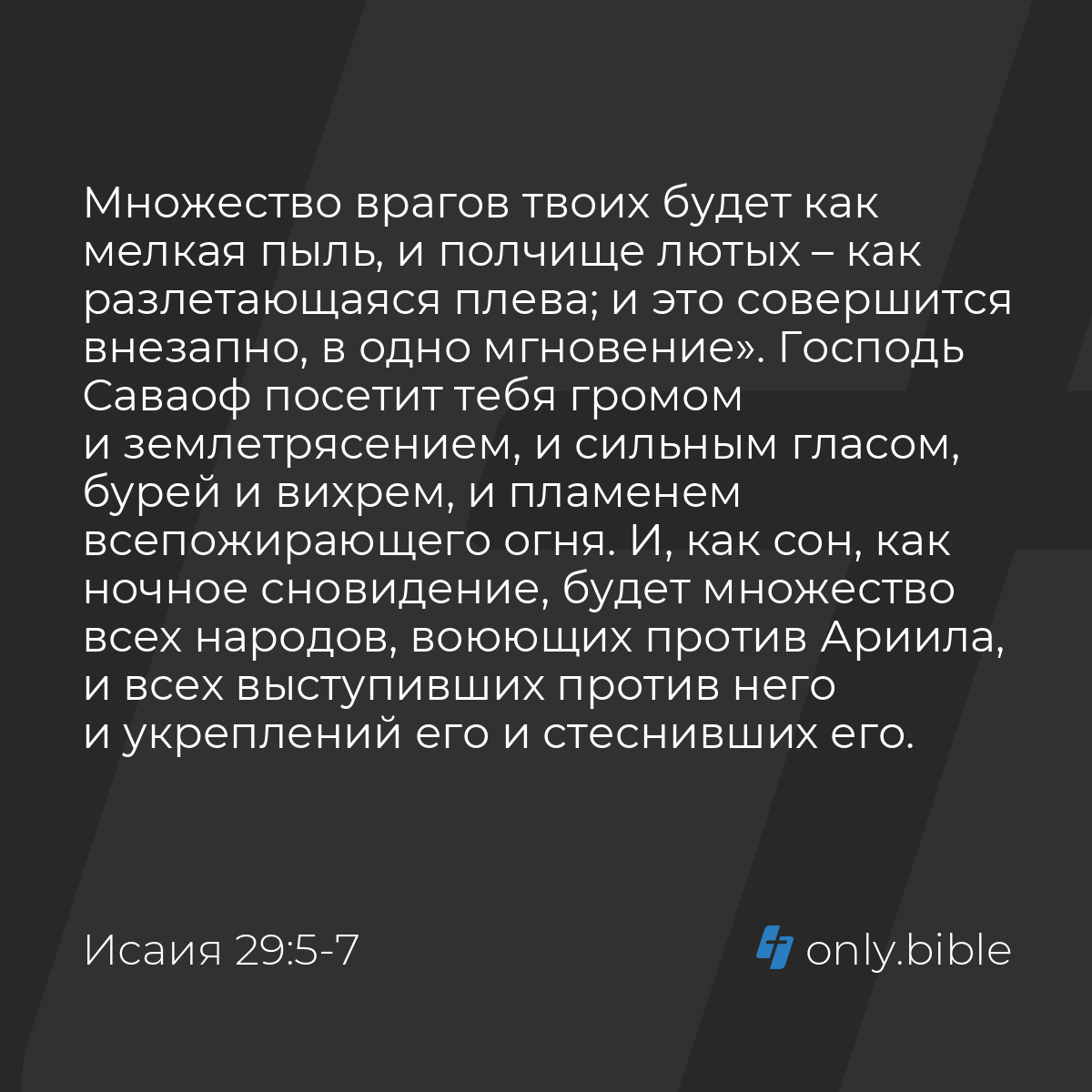 Множество врагов твоих будет как мелкая пыль, и полчище лютых – как разлетающаяся плева; и это совершится внезапно, в одно мгновение». Господь Саваоф посетит тебя громом и землетрясением, и сильным гласом, бурей и вихрем, и пламенем всепожирающего огня. И, как сон, как ночное сновидение, будет множество всех народов, воюющих против Ариила, и всех выступивших против него и укреплений его и стеснивших его.

Исаия 29:5-7

only.bible